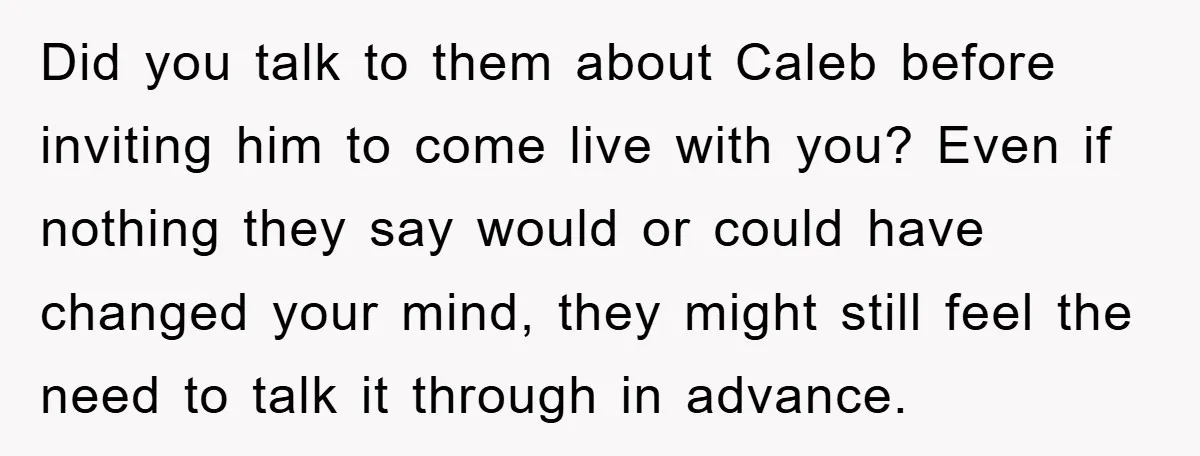 Did you talk to them about Caleb before inviting him to come live with you? Even if nothing they say would or could have changed your mind, they might still feel the need to talk it through in advance.